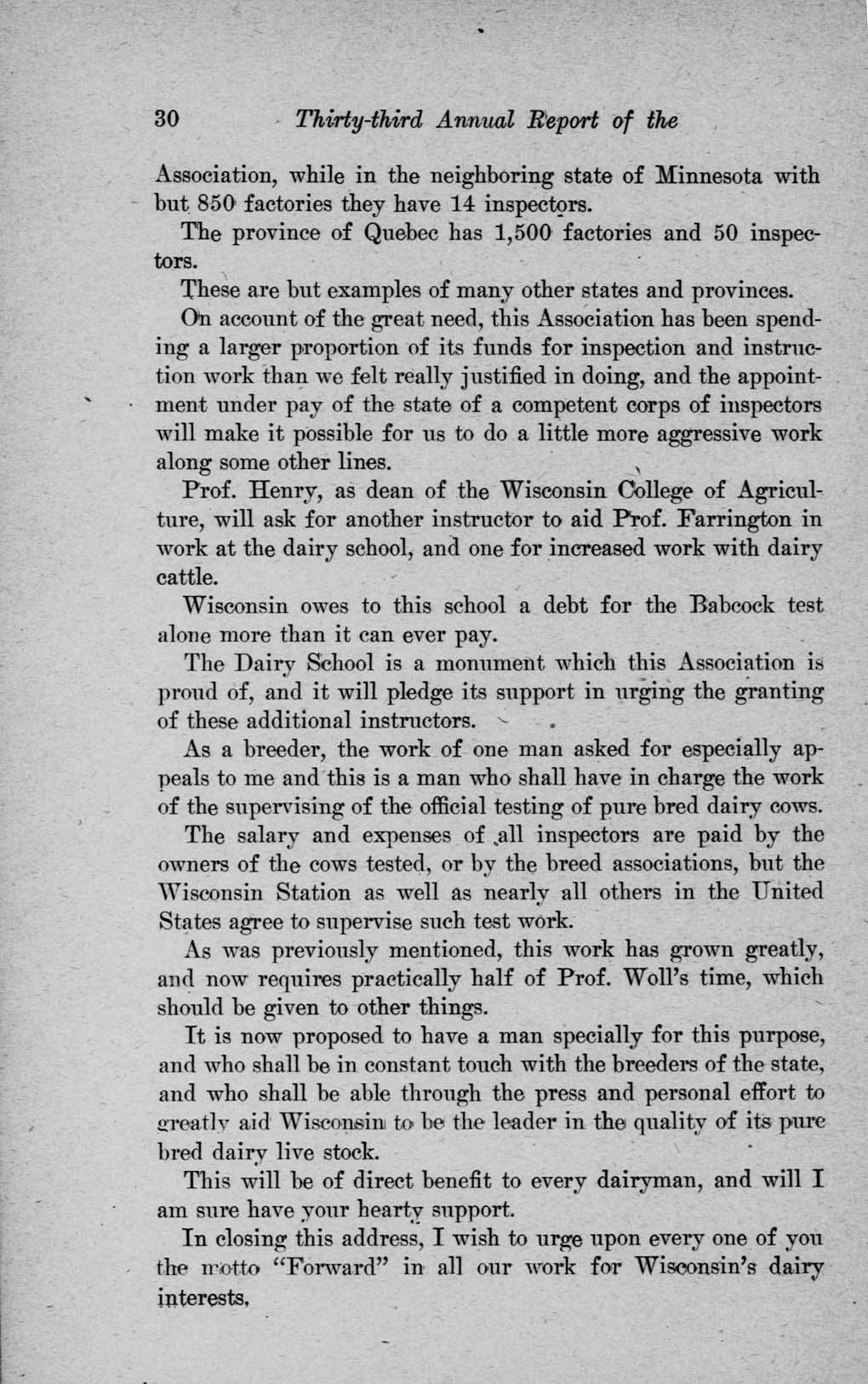 30 Thirty-third Annual Report of the

Association, while in the neighboring state of Minnesota with but 850 factories they have 14 inspectors.

The province of Quebec has 1,500 factories and 50 inspectors.

These are but examples of many other states and provinces.

On account of the great need, this Association has been spending a larger proportion of its funds for inspection and instruction work than we felt really justified in doing, and the appointment under pay of the state of a competent corps of inspectors will make it possible for us to do a little more aggressive work along some other lines.

Prof. Henry, as dean of the Wisconsin College of Agriculture, will ask for another instructor to aid Prof. Farrington in work at the dairy school, and one for increased work with dairy cattle.

Wisconsin owes to this school a debt for the Babcock test alone more than it can ever pay.

The Dairy School is a monument which this Association is proud of, and it will pledge its support in urging the granting of these additional instructors.

As a breeder, the work of one man asked for especially appeals to me and this is a man who shall have in charge the work of the supervising of the official testing of pure bred dairy cows.

The salary and expenses of all inspectors are paid by the owners of the cows tested, or by the breed associations, but the Wisconsin Station as well as nearly all others in the United States agree to supervise such test work.

As was previously mentioned, this work has grown greatly, and now requires practically half of Prof. Woll's time, which should be given to other things.

It is now proposed to have a man specially for this purpose, and who shall be in constant touch with the breeders of the state, and who shall be able through the press and personal effort to greatly aid Wisconsin to be the leader in the quality of its pure bred dairy live stock.

This will be of direct benefit to every dairyman, and will I am sure have your hearty support.

In closing this address, I wish to urge upon every one of you the motto "Forward" in all our work for Wisconsin's dairy interests.